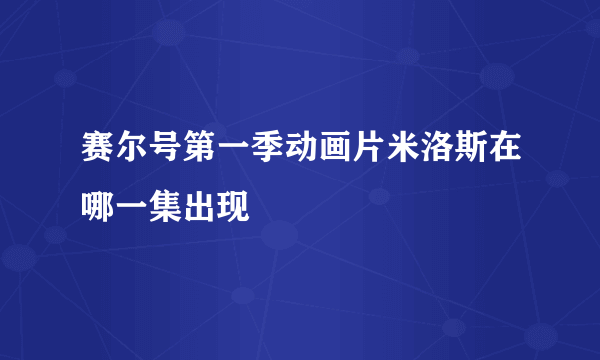 赛尔号第一季动画片米洛斯在哪一集出现